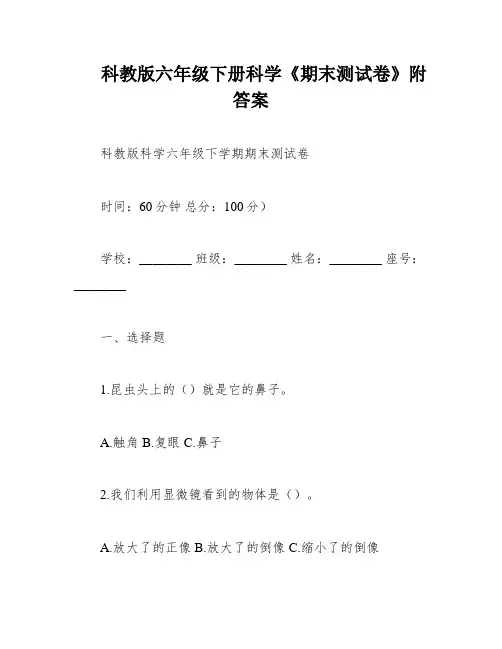 科教版六年级下册科学《期末测试卷》附答案

科教版科学六年级下学期期末测试卷

时间：60 分钟 总分：100 分）

学校：________ 班级：________ 姓名：________ 座号：________

一、选择题

1.昆虫头上的（）就是它的鼻子。

A.触角 B.复眼 C.鼻子

2.我们利用显微镜看到的物体是（）。

A.放大了的正像 B.放大了的倒像 C.缩小了的倒像